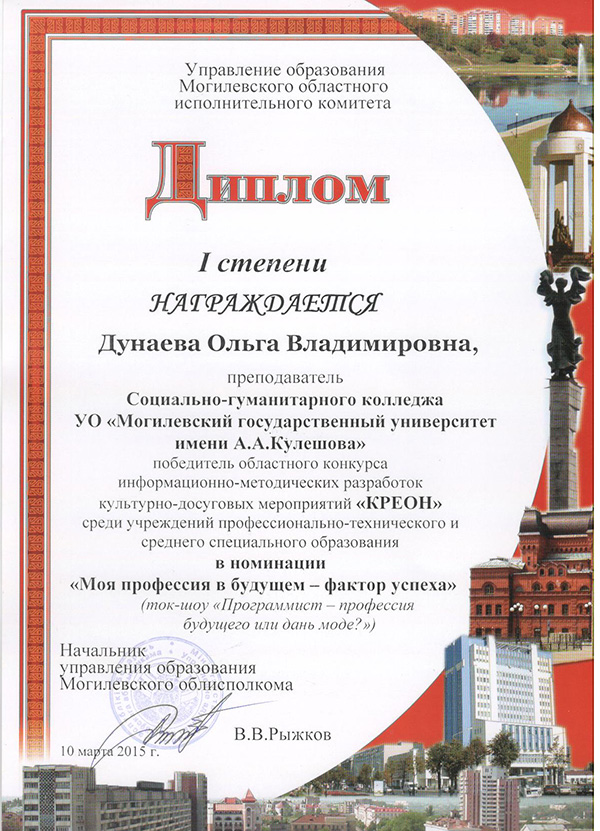 Управление образования Могилевского областного исполнительного комитета

Диплом

I степени

НАГРАЖДАЕТСЯ

Дунаева Ольга Владимировна,

преподаватель
Социально-гуманитарного колледжа
УО «Могилевский государственный университет имени А.А.Кулешова»
победитель областного конкурса информационно-методических разработок культурно-досуговых мероприятий «КРЕОН» среди учреждений профессионально-технического и среднего специального образования
в номинации
«Моя профессия в будущем – фактор успеха»
(ток-шоу «Программист – профессия будущего или дань моде?»)

Начальник
управления образования
Могилевского облисполкома

В.В.Рыжков

10 марта 2015 г.